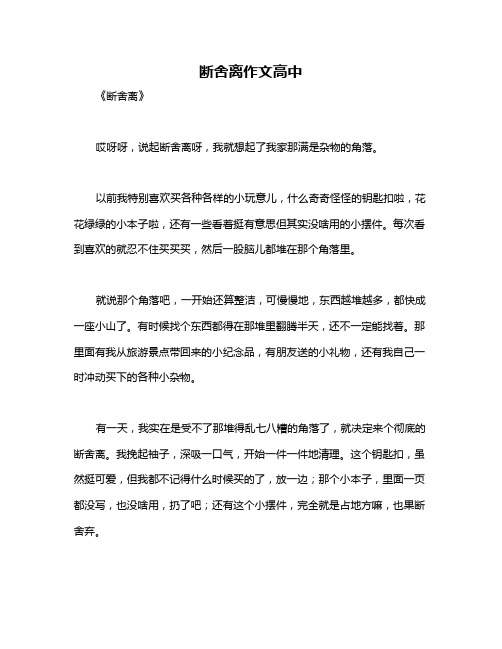 断舍离作文高中

《断舍离》

哎呀呀，说起断舍离呀，我就想起了我家那满是杂物的角落。

以前我特别喜欢买各种各样的小玩意儿，什么奇奇怪怪的钥匙扣啦，花花绿绿的小本子啦，还有一些看着挺有意思但其实没啥用的小摆件。每次看到喜欢的就忍不住买买买，然后一股脑儿都堆在那个角落里。

就说那个角落吧，一开始还算整洁，可慢慢地，东西越堆越多，都快成一座小山了。有时候找个东西都得在那堆里翻腾半天，还不一定能找着。那里面有我从旅游景点带回来的小纪念品，有朋友送的小礼物，还有我自己一时冲动买下的各种小杂物。

有一天，我实在是受不了那堆得乱七八糟的角落了，就决定来个彻底的断舍离。我挽起袖子，深吸一口气，开始一件一件地清理。这个钥匙扣，虽然挺可爱，但我都不记得什么时候买的了，放一边；那个小本子，里面一页都没写，也没啥用，扔了吧；还有这个小摆件，完全就是占地方嘛，也果断舍弃。